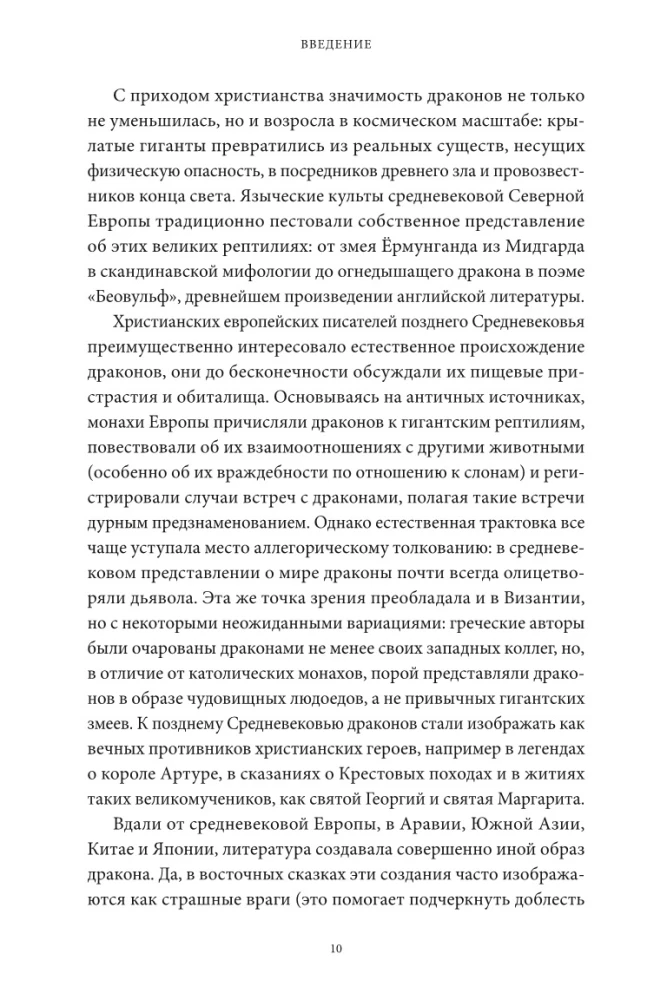 ВВЕДЕНИЕ

С приходом христианства значимость драконов не только не уменьшилась, но и возросла в космическом масштабе: крылатые гиганты превратились из реальных существ, несущих физическую опасность, в посредников древнего зла и провозвестников конца света. Языческие культы средневековой Северной Европы традиционно пестовали собственное представление об этих великих рептилиях: от змея Ёрмунганда из Мидгарда в скандинавской мифологии до огнедышащего дракона в поэме «Беовульф», древнейшем произведении английской литературы.

Христианских европейских писателей позднего Средневековья преимущественно интересовало естественное происхождение драконов, они до бесконечности обсуждали их пищевые пристрастия и обиталища. Основываясь на античных источниках, монахи Европы причисляли драконов к гигантским рептилиям, повествовали об их взаимоотношениях с другими животными (особенно об их враждебности по отношению к слонам) и регистрировали случаи встреч с драконами, полагая такие встречи дурным предзнаменованием. Однако естественная трактовка все чаще уступала место аллегорическому толкованию: в средневековом представлении о мире драконы почти всегда олицетворяли дьявола. Эта же точка зрения преобладала и в Византии, но с некоторыми неожиданными вариациями: греческие авторы были очарованы драконами не менее своих западных коллег, но, в отличие от католических монахов, порой представляли драконов в образе чудовищных людоедов, а не привычных гигантских змеев. К позднему Средневековью драконов стали изображать как вечных противников христианских героев, например в легендах о короле Артуре, в сказаниях о Крестовых походах и в житиях таких великомучеников, как святой Георгий и святая Маргарита.

Вдали от средневековой Европы, в Аравии, Южной Азии, Китае и Японии, литература создавала совершенно иной образ дракона. Да, в восточных сказках эти создания часто изображаются как страшные враги (это помогает подчеркнуть доблесть

10